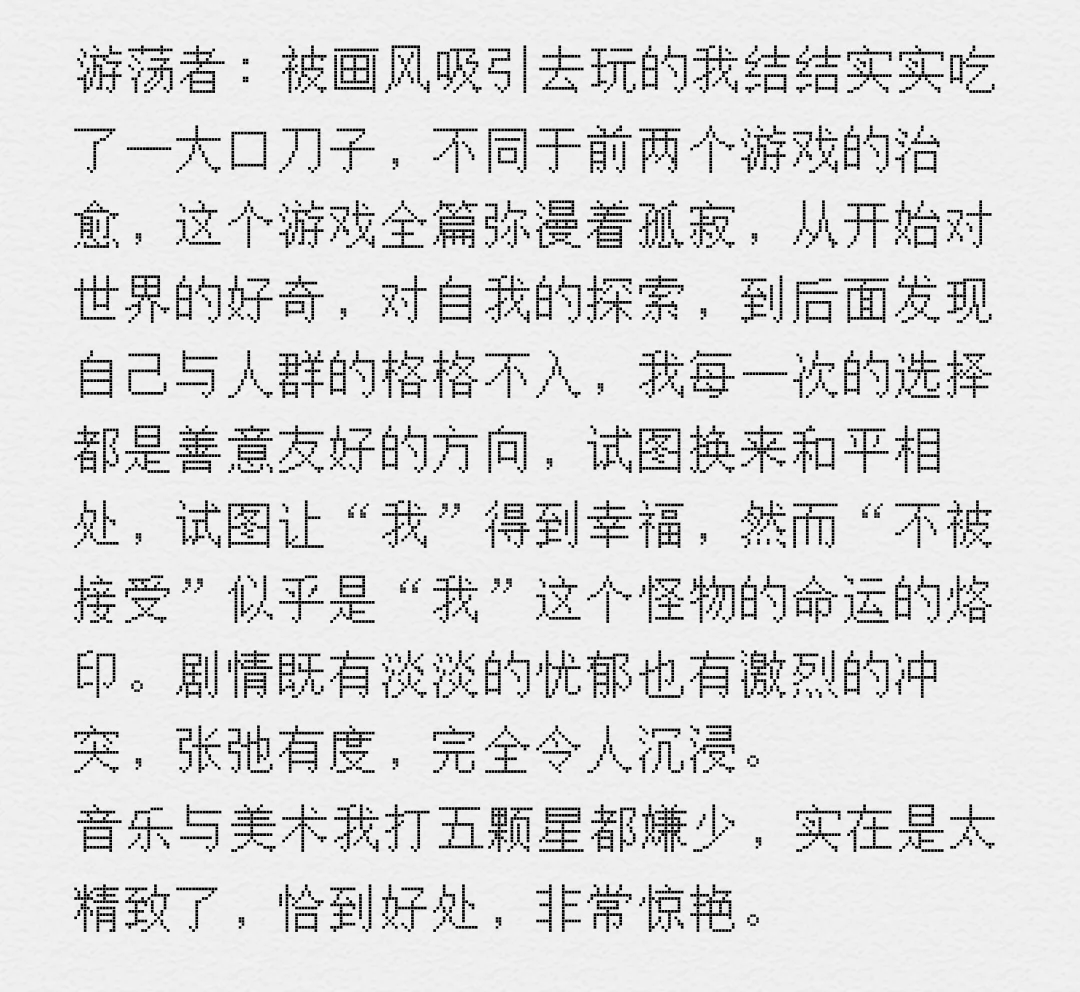 游荡者：被画风吸引去玩的我结结实实吃了一大口刀子，不同于前两个游戏的治愈，这个游戏全篇弥漫着孤寂，从开始对世界的好奇，对自我的探索，到后面发现自己与人群的格格不入，我每一次的选择都是善意友好的方向，试图换来和平相处，试图让“我”得到幸福，然而“不被接受”似乎是“我”这个怪物的命运的烙印。剧情既有淡淡的忧郁也有激烈的冲突，张弛有度，完全令人沉浸。
音乐与美术我打五颗星都嫌少，实在是太精致了，恰到好处，非常惊艳。